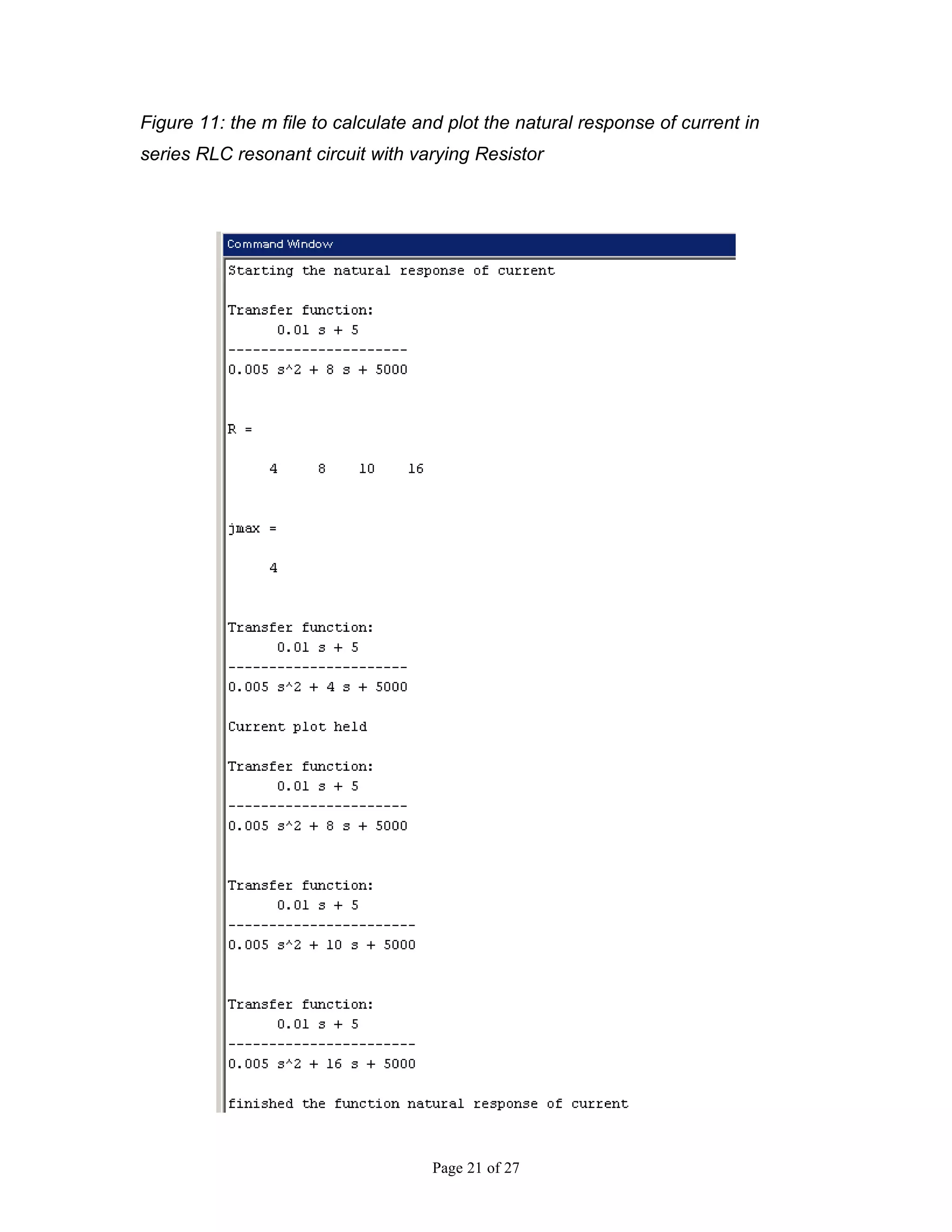 Figure 11: the m file to calculate and plot the natural response of current in series RLC resonant circuit with varying Resistor

Command Window

Starting the natural response of current

Transfer function:
      0.01 s + 5
----------------------
0.005 s^2 + 8 s + 5000

R =

     4     8    10    16

jmax =

     4

Transfer function:
      0.01 s + 5
----------------------
0.005 s^2 + 4 s + 5000

Current plot held

Transfer function:
      0.01 s + 5
----------------------
0.005 s^2 + 8 s + 5000

Transfer function:
      0.01 s + 5
-----------------------
0.005 s^2 + 10 s + 5000

Transfer function:
      0.01 s + 5
-----------------------
0.005 s^2 + 16 s + 5000

finished the function natural response of current

Page 21 of 27